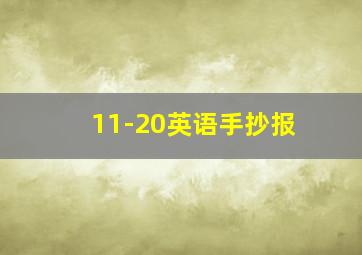 11-20英语手抄报